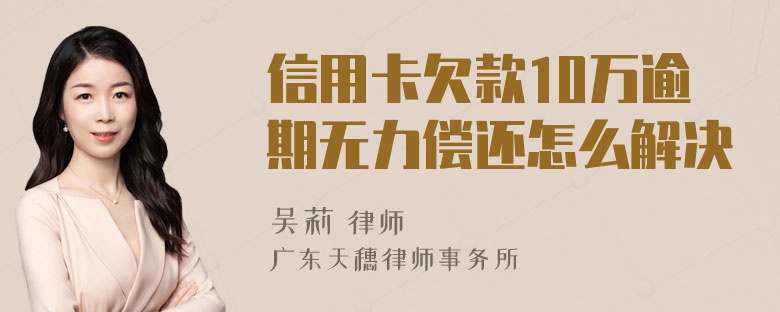 信用卡欠款10万逾期无力偿还怎么解决

吴莉 律师
广东天穗律师事务所